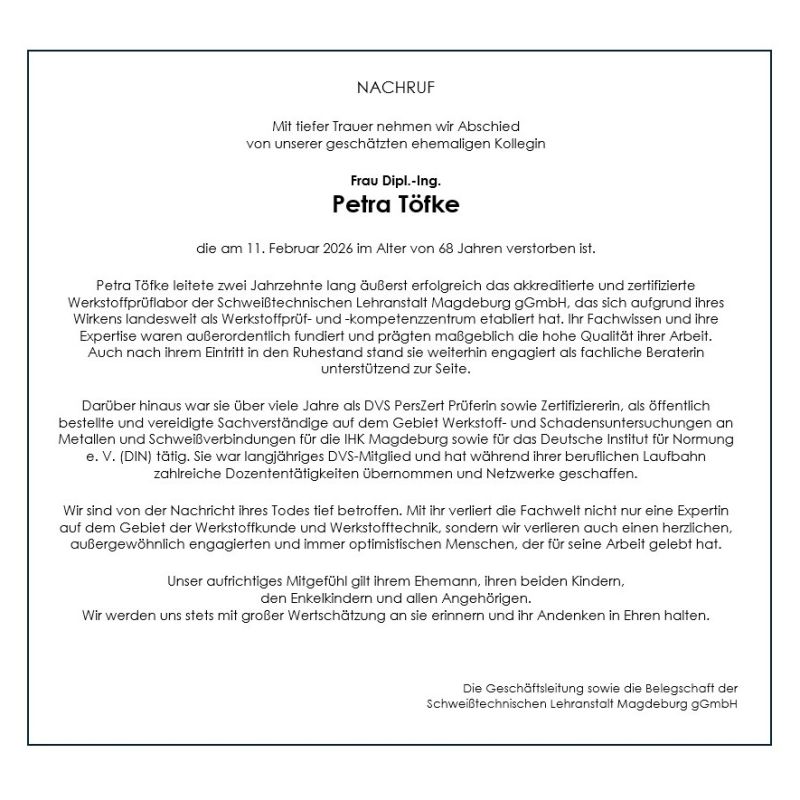 NACHRUF

Mit tiefer Trauer nehmen wir Abschied von unserer geschätzten ehemaligen Kollegin

Frau Dipl.-Ing.
Petra Töfke

die am 11. Februar 2026 im Alter von 68 Jahren verstorben ist.

Petra Töfke leitete zwei Jahrzehnte lang äußerst erfolgreich das akkreditierte und zertifizierte Werkstoffprüflabor der Schweißtechnischen Lehranstalt Magdeburg gGmbH, das sich aufgrund ihres Wirkens landesweit als Werkstoffprüf- und -kompetenzzentrum etabliert hat. Ihr Fachwissen und ihre Expertise waren außerordentlich fundiert und prägten maßgeblich die hohe Qualität ihrer Arbeit. Auch nach ihrem Eintritt in den Ruhestand stand sie weiterhin engagiert als fachliche Beraterin unterstützend zur Seite.

Darüber hinaus war sie über viele Jahre als DVS PersZert Prüferin sowie Zertifiziererin, als öffentlich bestellte und vereidigte Sachverständige auf dem Gebiet Werkstoff- und Schadensuntersuchungen an Metallen und Schweißverbindungen für die IHK Magdeburg sowie für das Deutsche Institut für Normung e. V. (DIN) tätig. Sie war langjähriges DVS-Mitglied und hat während ihrer beruflichen Laufbahn zahlreiche Dozententätigkeiten übernommen und Netzwerke geschaffen.

Wir sind von der Nachricht ihres Todes tief betroffen. Mit ihr verliert die Fachwelt nicht nur eine Expertin auf dem Gebiet der Werkstoffkunde und Werkstofftechnik, sondern wir verlieren auch einen herzlichen, außergewöhnlich engagierten und immer optimistischen Menschen, der für seine Arbeit gelebt hat.

Unser aufrichtiges Mitgefühl gilt ihrem Ehemann, ihren beiden Kindern, den Enkelkindern und allen Angehörigen.
Wir werden uns stets mit großer Wertschätzung an sie erinnern und ihr Andenken in Ehren halten.

Die Geschäftsleitung sowie die Belegschaft der Schweißtechnischen Lehranstalt Magdeburg gGmbH